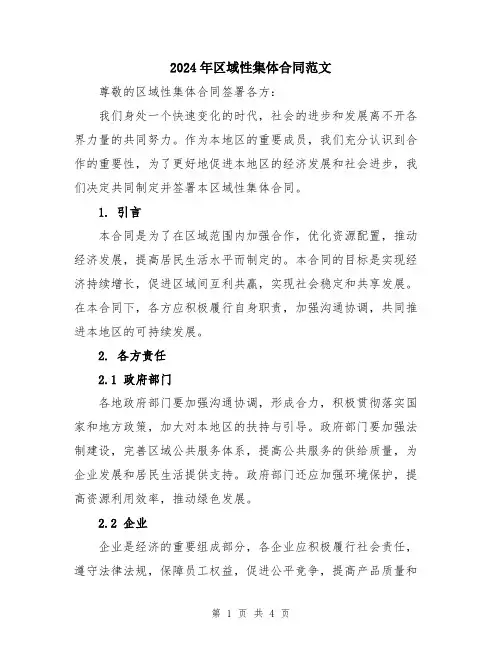 2024年区域性集体合同范文

尊敬的区域性集体合同签署各方：

我们身处一个快速变化的时代，社会的进步和发展离不开各界力量的共同努力。作为本地区的重要成员，我们充分认识到合作的重要性，为了更好地促进本地区的经济发展和社会进步，我们决定共同制定并签署本区域性集体合同。

1. 引言

本合同是为了在区域范围内加强合作，优化资源配置，推动经济发展，提高居民生活水平而制定的。本合同的目标是实现经济持续增长，促进区域间互利共赢，实现社会稳定和共享发展。在本合同下，各方应积极履行自身职责，加强沟通协调，共同推进本地区的可持续发展。

2. 各方责任

2.1 政府部门

各地政府部门要加强沟通协调，形成合力，积极贯彻落实国家和地方政策，加大对本地区的扶持与引导。政府部门要加强法制建设，完善区域公共服务体系，提高公共服务的供给质量，为企业发展和居民生活提供支持。政府部门还应加强环境保护，提高资源利用效率，推动绿色发展。

2.2 企业

企业是经济的重要组成部分，各企业应积极履行社会责任，遵守法律法规，保障员工权益，促进公平竞争，提高产品质量和

第 1 页 共 4 页